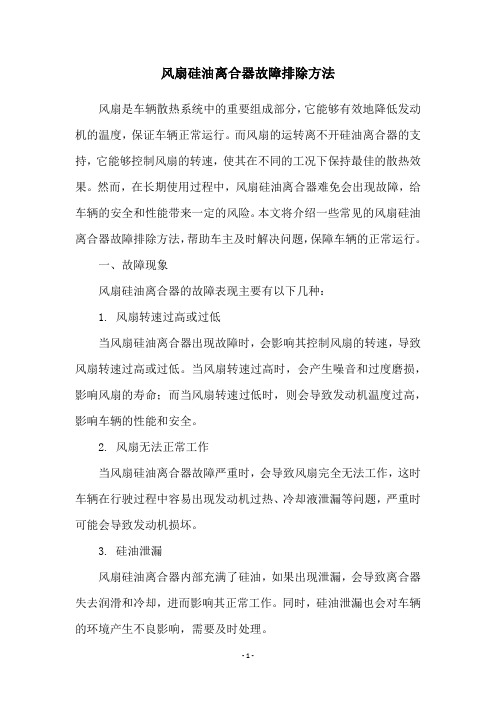 风扇硅油离合器故障排除方法

风扇是车辆散热系统中的重要组成部分，它能够有效地降低发动机的温度，保证车辆正常运行。而风扇的运转离不开硅油离合器的支持，它能够控制风扇的转速，使其在不同的工况下保持最佳的散热效果。然而，在长期使用过程中，风扇硅油离合器难免会出现故障，给车辆的安全和性能带来一定的风险。本文将介绍一些常见的风扇硅油离合器故障排除方法，帮助车主及时解决问题，保障车辆的正常运行。

一、故障现象

风扇硅油离合器的故障表现主要有以下几种：

1. 风扇转速过高或过低

当风扇硅油离合器出现故障时，会影响其控制风扇的转速，导致风扇转速过高或过低。当风扇转速过高时，会产生噪音和过度磨损，影响风扇的寿命；而当风扇转速过低时，则会导致发动机温度过高，影响车辆的性能和安全。

2. 风扇无法正常工作

当风扇硅油离合器故障严重时，会导致风扇完全无法工作，这时车辆在行驶过程中容易出现发动机过热、冷却液泄漏等问题，严重时可能会导致发动机损坏。

3. 硅油泄漏

风扇硅油离合器内部充满了硅油，如果出现泄漏，会导致离合器失去润滑和冷却，进而影响其正常工作。同时，硅油泄漏也会对车辆的环境产生不良影响，需要及时处理。

- 1 -